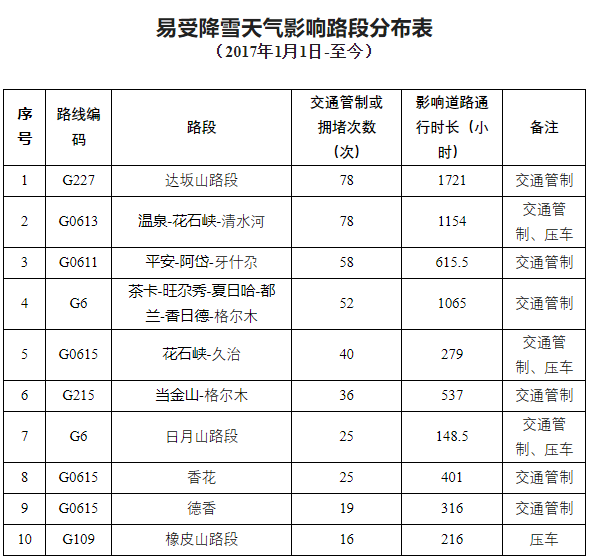 易受降雪天气影响路段分布表
（2017年1月1日-至今）

| 序号 | 路线编码 | 路段 | 交通管制或拥堵次数（次） | 影响道路通行时长（小时） | 备注 |
|---|---|---|---|---|---|
| 1 | G227 | 达坂山路段 | 78 | 1721 | 交通管制 |
| 2 | G0613 | 温泉-花石峡-清水河 | 78 | 1154 | 交通管制、压车 |
| 3 | G0611 | 平安-阿岱-牙什尕 | 58 | 615.5 | 交通管制 |
| 4 | G6 | 茶卡-旺尕秀-夏日哈-都兰-香日德-格尔木 | 52 | 1065 | 交通管制 |
| 5 | G0615 | 花石峡-久治 | 40 | 279 | 交通管制、压车 |
| 6 | G215 | 当金山-格尔木 | 36 | 537 | 交通管制 |
| 7 | G6 | 日月山路段 | 25 | 148.5 | 交通管制、压车 |
| 8 | G0615 | 香花 | 25 | 401 | 交通管制 |
| 9 | G0615 | 德香 | 19 | 316 | 交通管制 |
| 10 | G109 | 橡皮山路段 | 16 | 216 | 压车 |